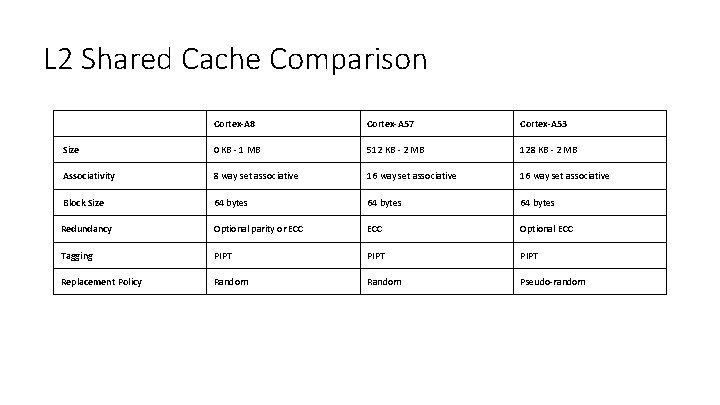 L2 Shared Cache Comparison

| | Cortex-A8 | Cortex-A57 | Cortex-A53 |
|---|---|---|---|
| Size | 0 KB - 1 MB | 512 KB - 2 MB | 128 KB - 2 MB |
| Associativity | 8 way set associative | 16 way set associative | 16 way set associative |
| Block Size | 64 bytes | 64 bytes | 64 bytes |
| Redundancy | Optional parity or ECC | ECC | Optional ECC |
| Tagging | PIPT | PIPT | PIPT |
| Replacement Policy | Random | Random | Pseudo-random |